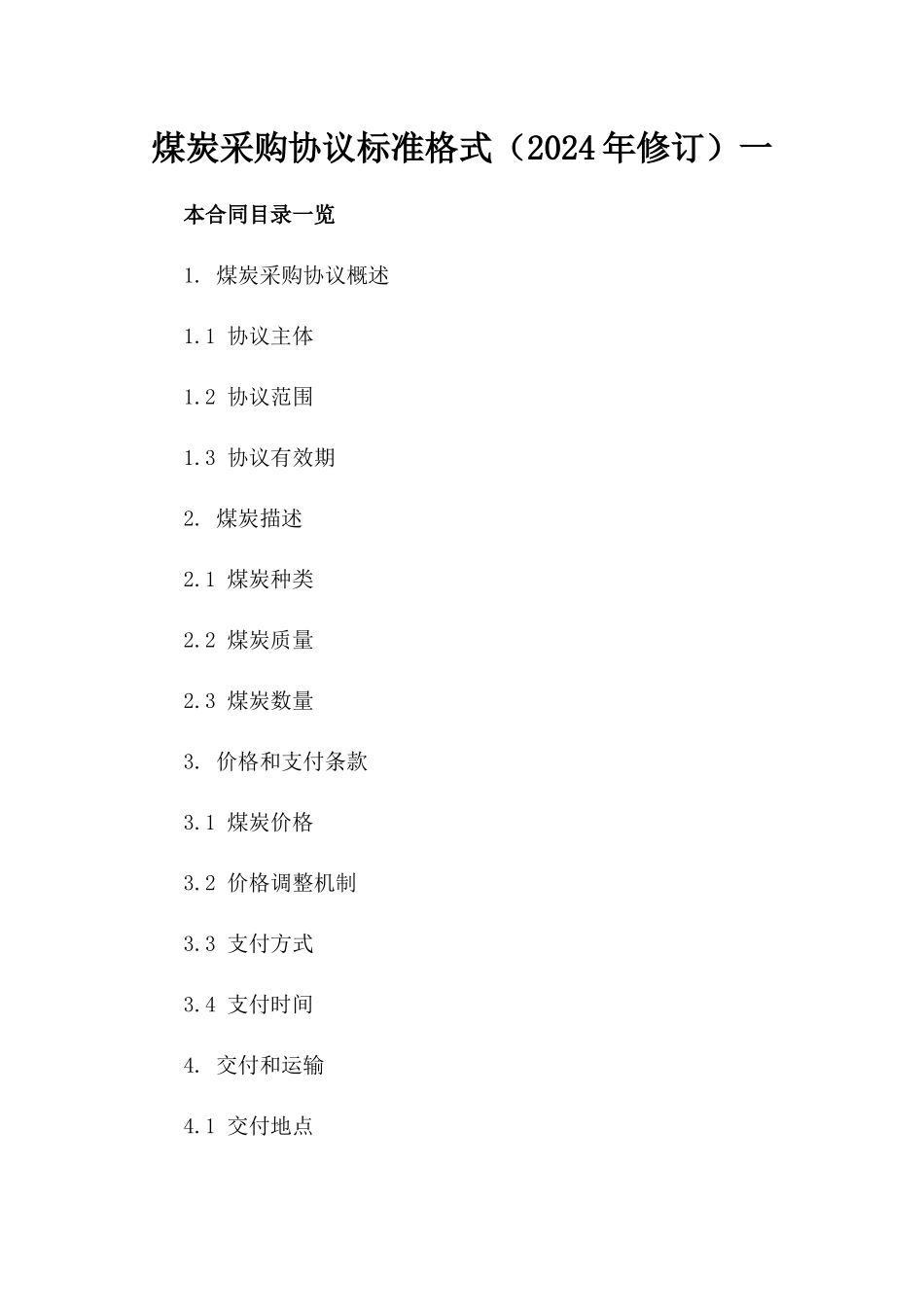 煤炭采购协议标准格式（2024年修订）一

本合同目录一览

1. 煤炭采购协议概述

1.1 协议主体

1.2 协议范围

1.3 协议有效期

2. 煤炭描述

2.1 煤炭种类

2.2 煤炭质量

2.3 煤炭数量

3. 价格和支付条款

3.1 煤炭价格

3.2 价格调整机制

3.3 支付方式

3.4 支付时间

4. 交付和运输

4.1 交付地点